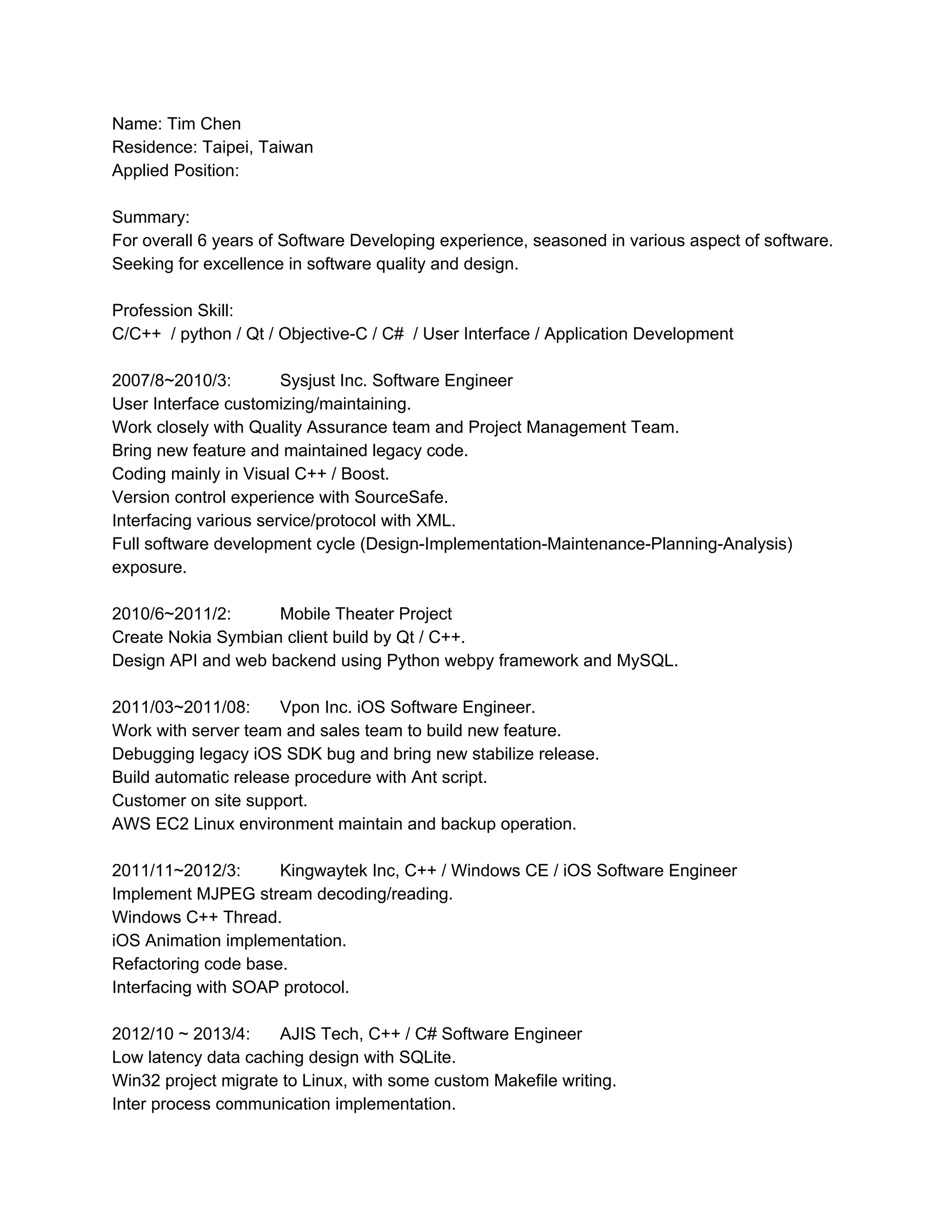 Name: Tim Chen
Residence: Taipei, Taiwan
Applied Position:

Summary:
For overall 6 years of Software Developing experience, seasoned in various aspect of software. Seeking for excellence in software quality and design.

Profession Skill:
C/C++ / python / Qt / Objective-C / C# / User Interface / Application Development

2007/8~2010/3: Sysjust Inc. Software Engineer
User Interface customizing/maintaining.
Work closely with Quality Assurance team and Project Management Team.
Bring new feature and maintained legacy code.
Coding mainly in Visual C++ / Boost.
Version control experience with SourceSafe.
Interfacing various service/protocol with XML.
Full software development cycle (Design-Implementation-Maintenance-Planning-Analysis) exposure.

2010/6~2011/2: Mobile Theater Project
Create Nokia Symbian client build by Qt / C++.
Design API and web backend using Python webpy framework and MySQL.

2011/03~2011/08: Vpon Inc. iOS Software Engineer.
Work with server team and sales team to build new feature.
Debugging legacy iOS SDK bug and bring new stabilize release.
Build automatic release procedure with Ant script.
Customer on site support.
AWS EC2 Linux environment maintain and backup operation.

2011/11~2012/3: Kingwaytek Inc, C++ / Windows CE / iOS Software Engineer
Implement MJPEG stream decoding/reading.
Windows C++ Thread.
iOS Animation implementation.
Refactoring code base.
Interfacing with SOAP protocol.

2012/10 ~ 2013/4: AJIS Tech, C++ / C# Software Engineer
Low latency data caching design with SQLite.
Win32 project migrate to Linux, with some custom Makefile writing.
Inter process communication implementation.